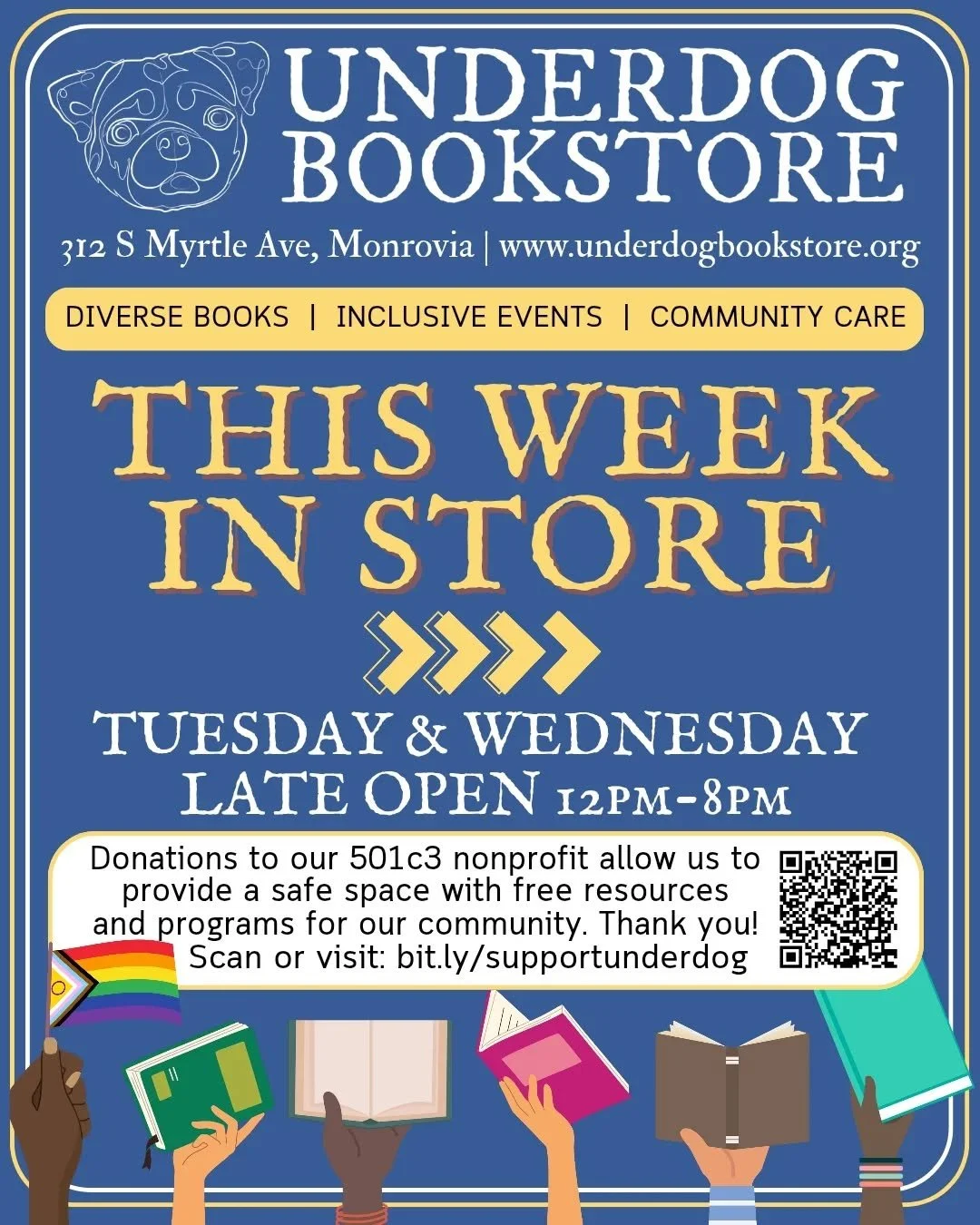 UNDERDOG BOOKSTORE

312 S Myrtle Ave, Monrovia | www.underdogbookstore.org

DIVERSE BOOKS | INCLUSIVE EVENTS | COMMUNITY CARE

THIS WEEK IN STORE

TUESDAY & WEDNESDAY
LATE OPEN 12PM-8PM

Donations to our 501c3 nonprofit allow us to provide a safe space with free resources and programs for our community. Thank you!
Scan or visit: bit.ly/supportunderdog